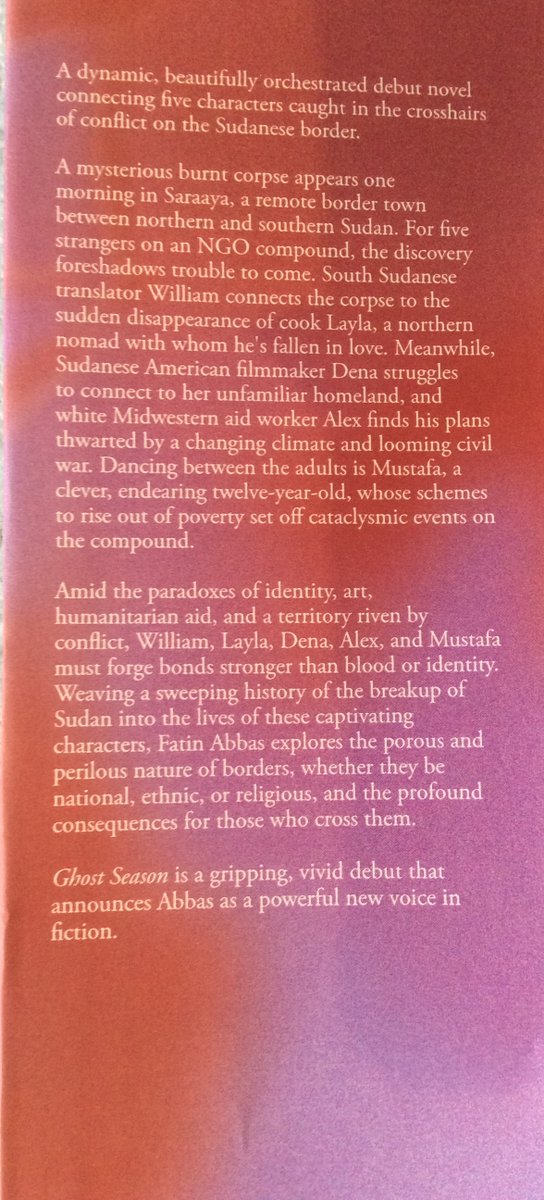 A dynamic, beautifully orchestrated debut novel connecting five characters caught in the crosshairs of conflict on the Sudanese border.

A mysterious burnt corpse appears one morning in Saraaya, a remote border town between northern and southern Sudan. For five strangers on an NGO compound, the discovery foreshadows trouble to come. South Sudanese translator William connects the corpse to the sudden disappearance of cook Layla, a northern nomad with whom he's fallen in love. Meanwhile, Sudanese American filmmaker Dena struggles to connect to her unfamiliar homeland, and white Midwestern aid worker Alex finds his plans thwarted by a changing climate and looming civil war. Dancing between the adults is Mustafa, a clever, endearing twelve-year-old, whose schemes to rise out of poverty set off cataclysmic events on the compound.

Amid the paradoxes of identity, art, humanitarian aid, and a territory riven by conflict, William, Layla, Dena, Alex, and Mustafa must forge bonds stronger than blood or identity. Weaving a sweeping history of the breakup of Sudan into the lives of these captivating characters, Fatin Abbas explores the porous and perilous nature of borders, whether they be national, ethnic, or religious, and the profound consequences for those who cross them.

Ghost Season is a gripping, vivid debut that announces Abbas as a powerful new voice in fiction.